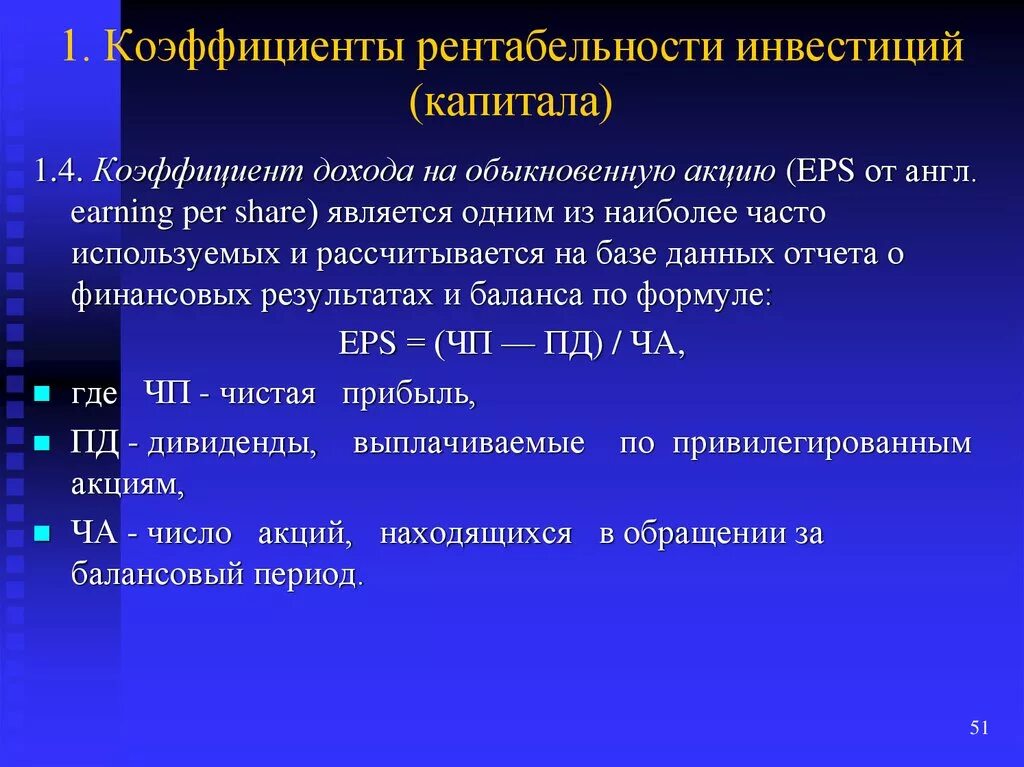 1. Коэффициенты рентабельности инвестиций (капитала)

1.4. Коэффициент дохода на обыкновенную акцию (EPS от англ. earning per share) является одним из наиболее часто используемых и рассчитывается на базе данных отчета о финансовых результатах и баланса по формуле:

EPS = (ЧП — ПД) / ЧА,

где ЧП - чистая прибыль,

ПД - дивиденды, выплачиваемые по привилегированным акциям,

ЧА - число акций, находящихся в обращении за балансовый период.

51